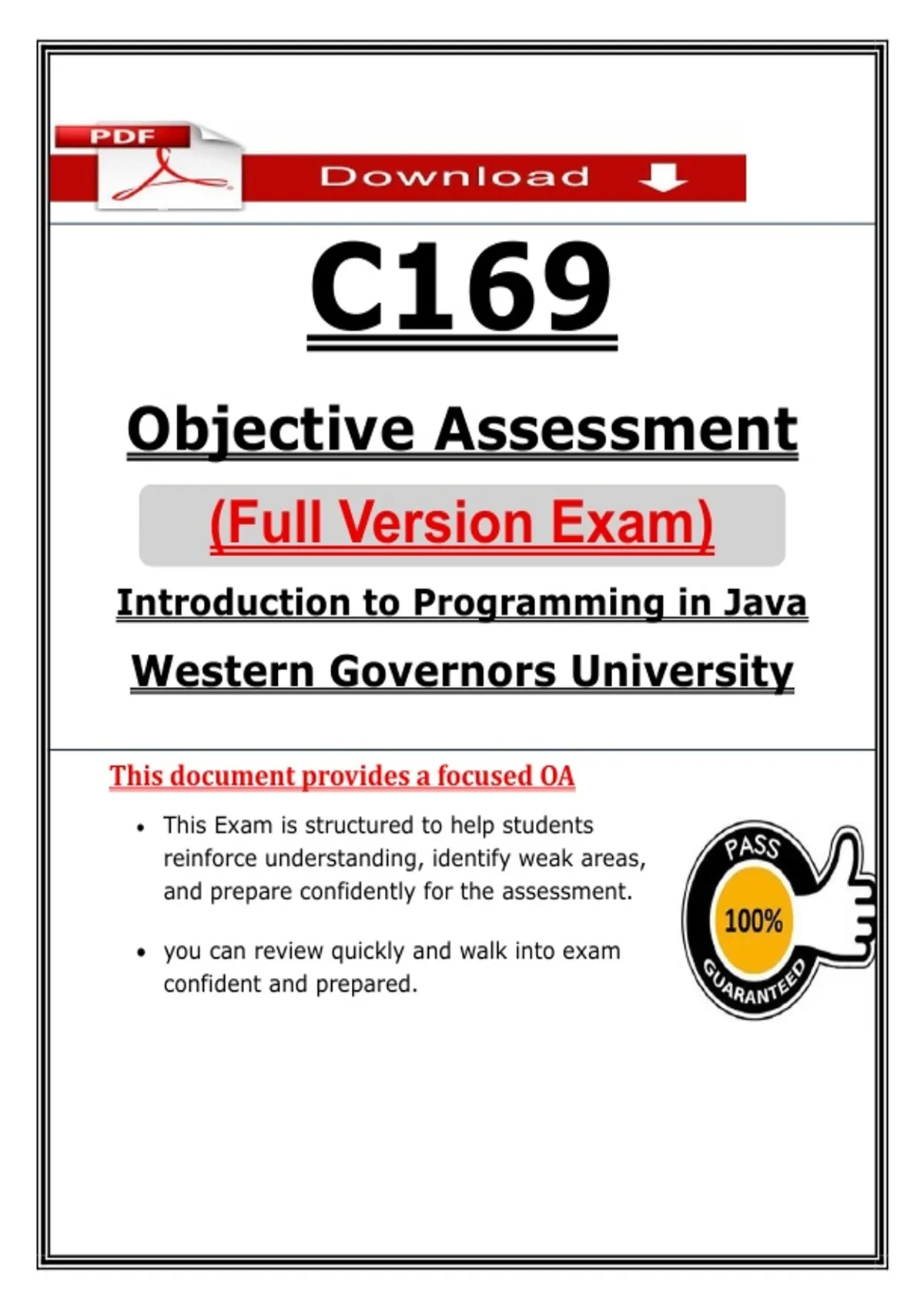 PDF

Download

C169

Objective Assessment

(Full Version Exam)

Introduction to Programming in Java

Western Governors University

This document provides a focused OA

• This Exam is structured to help students reinforce understanding, identify weak areas, and prepare confidently for the assessment.

• you can review quickly and walk into exam confident and prepared.

PASS
100%
GUARANTEED